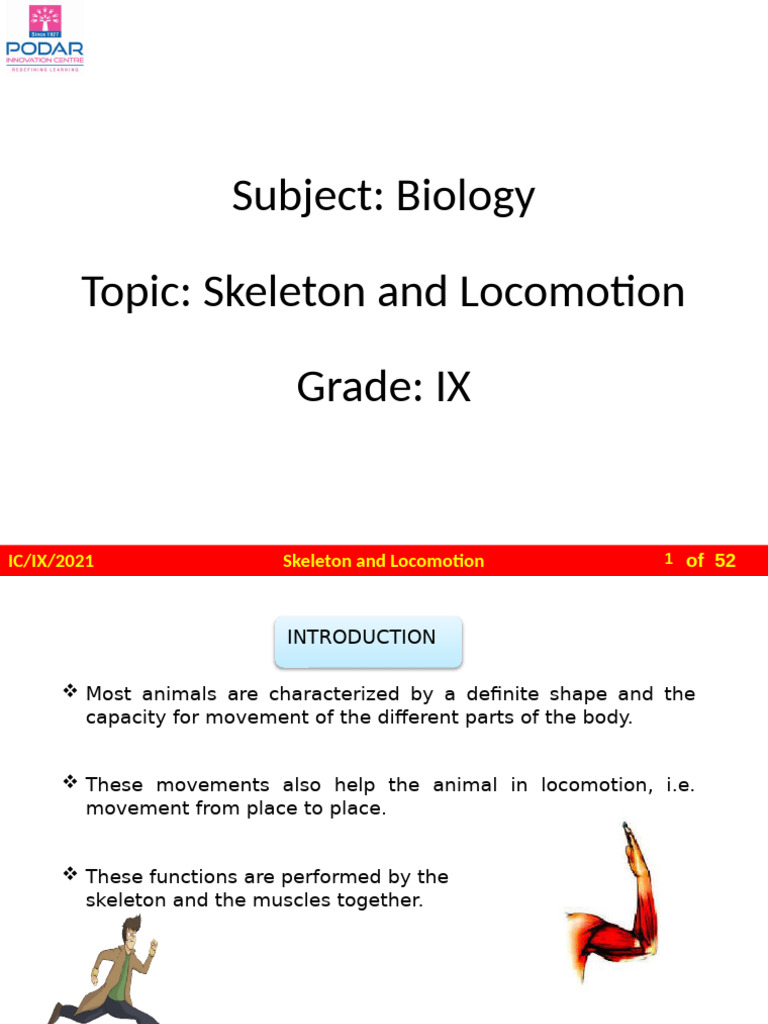 Since 1927
PODAR
INNOVATION CENTRE
REDEFINING LEARNING

Subject: Biology

Topic: Skeleton and Locomotion

Grade: IX

IC/IX/2021

Skeleton and Locomotion

1 of 52

INTRODUCTION

❖ Most animals are characterized by a definite shape and the capacity for movement of the different parts of the body.

❖ These movements also help the animal in locomotion, i.e. movement from place to place.

❖ These functions are performed by the skeleton and the muscles together.